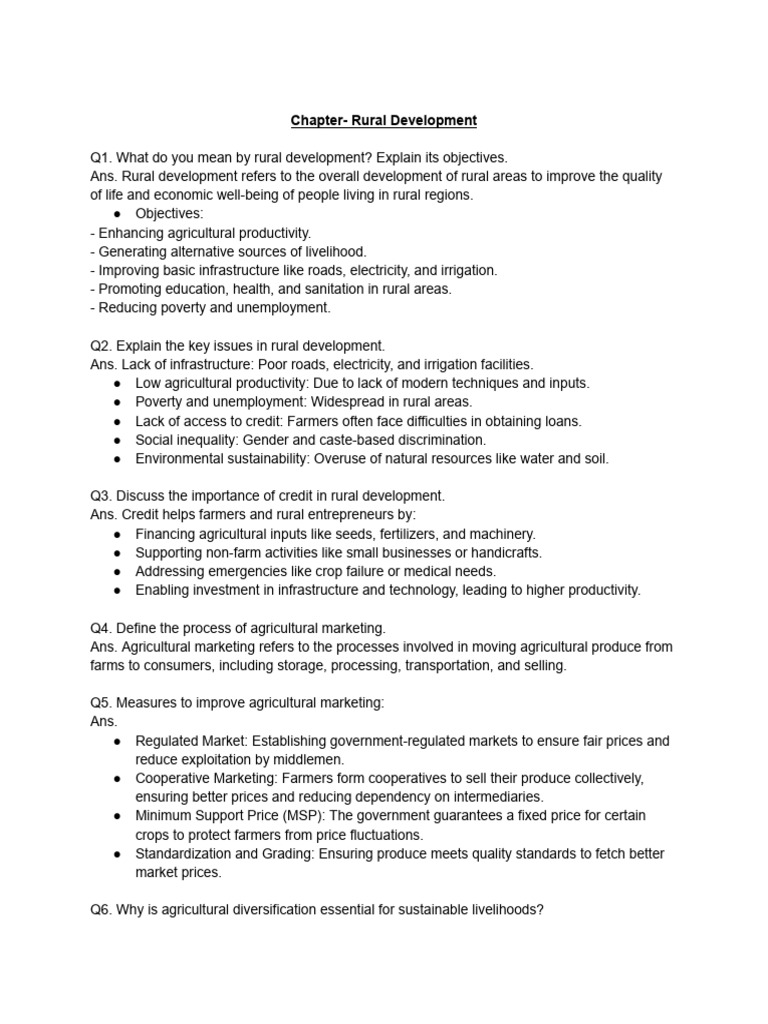 Chapter- Rural Development

Q1. What do you mean by rural development? Explain its objectives.
Ans. Rural development refers to the overall development of rural areas to improve the quality of life and economic well-being of people living in rural regions.
● Objectives:
- Enhancing agricultural productivity.
- Generating alternative sources of livelihood.
- Improving basic infrastructure like roads, electricity, and irrigation.
- Promoting education, health, and sanitation in rural areas.
- Reducing poverty and unemployment.

Q2. Explain the key issues in rural development.
Ans. Lack of infrastructure: Poor roads, electricity, and irrigation facilities.
● Low agricultural productivity: Due to lack of modern techniques and inputs.
● Poverty and unemployment: Widespread in rural areas.
● Lack of access to credit: Farmers often face difficulties in obtaining loans.
● Social inequality: Gender and caste-based discrimination.
● Environmental sustainability: Overuse of natural resources like water and soil.

Q3. Discuss the importance of credit in rural development.
Ans. Credit helps farmers and rural entrepreneurs by:
● Financing agricultural inputs like seeds, fertilizers, and machinery.
● Supporting non-farm activities like small businesses or handicrafts.
● Addressing emergencies like crop failure or medical needs.
● Enabling investment in infrastructure and technology, leading to higher productivity.

Q4. Define the process of agricultural marketing.
Ans. Agricultural marketing refers to the processes involved in moving agricultural produce from farms to consumers, including storage, processing, transportation, and selling.

Q5. Measures to improve agricultural marketing:
Ans.
● Regulated Market: Establishing government-regulated markets to ensure fair prices and reduce exploitation by middlemen.
● Cooperative Marketing: Farmers form cooperatives to sell their produce collectively, ensuring better prices and reducing dependency on intermediaries.
● Minimum Support Price (MSP): The government guarantees a fixed price for certain crops to protect farmers from price fluctuations.
● Standardization and Grading: Ensuring produce meets quality standards to fetch better market prices.

Q6. Why is agricultural diversification essential for sustainable livelihoods?